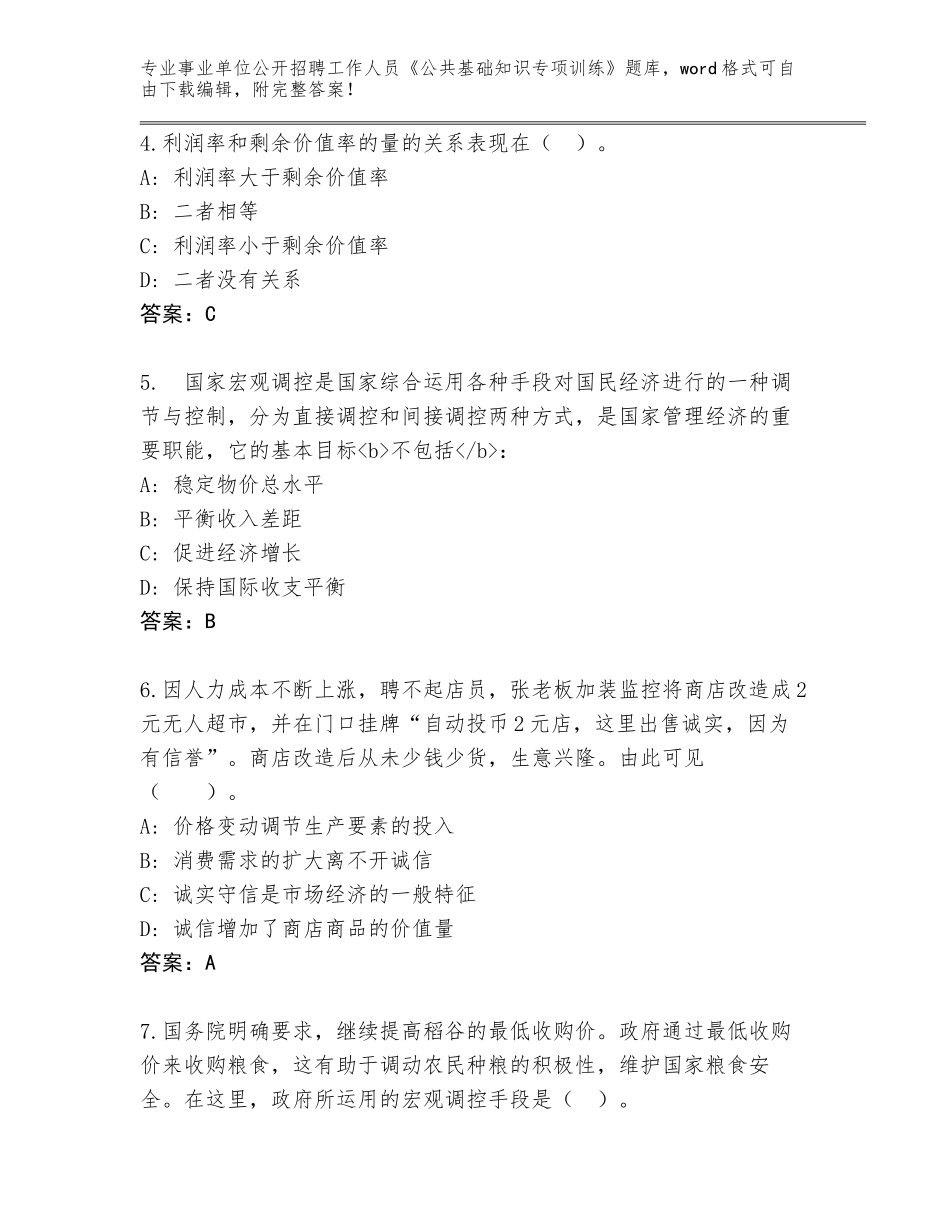 专业事业单位公开招聘工作人员《公共基础知识专项训练》题库，word格式可自由下载编辑，附完整答案！

4.利润率和剩余价值率的量的关系表现在（　）。
A：利润率大于剩余价值率
B：二者相等
C：利润率小于剩余价值率
D：二者没有关系
答案：C

5.　国家宏观调控是国家综合运用各种手段对国民经济进行的一种调节与控制，分为直接调控和间接调控两种方式，是国家管理经济的重要职能，它的基本目标<b>不包括</b>：
A：稳定物价总水平
B：平衡收入差距
C：促进经济增长
D：保持国际收支平衡
答案：B

6.因人力成本不断上涨，聘不起店员，张老板加装监控将商店改造成2元无人超市，并在门口挂牌“自动投币2元店，这里出售诚实，因为有信誉”。商店改造后从未少钱少货，生意兴隆。由此可见（　）。
A：价格变动调节生产要素的投入
B：消费需求的扩大离不开诚信
C：诚实守信是市场经济的一般特征
D：诚信增加了商店商品的价值量
答案：A

7.国务院明确要求，继续提高稻谷的最低收购价。政府通过最低收购价来收购粮食，这有助于调动农民种粮的积极性，维护国家粮食安全。在这里，政府所运用的宏观调控手段是（　）。